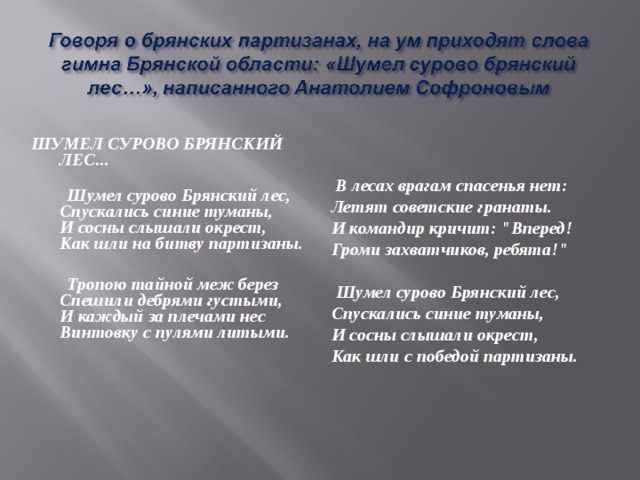 Говоря о брянских партизанах, на ум приходят слова гимна Брянской области: «Шумел сурово брянский лес…», написанного Анатолием Софроновым

ШУМЕЛ СУРОВО БРЯНСКИЙ ЛЕС...

Шумел сурово Брянский лес,
Спускались синие туманы,
И сосны слышали окрест,
Как шли на битву партизаны.

Тропою тайной меж берез
Спешили дебрями густыми,
И каждый за плечами нес
Винтовку с пулями литыми.

В лесах врагам спасенья нет:
Летят советские гранаты.
И командир кричит: "Вперед!
Громи захватчиков, ребята!"

Шумел сурово Брянский лес,
Спускались синие туманы,
И сосны слышали окрест,
Как шли с победой партизаны.